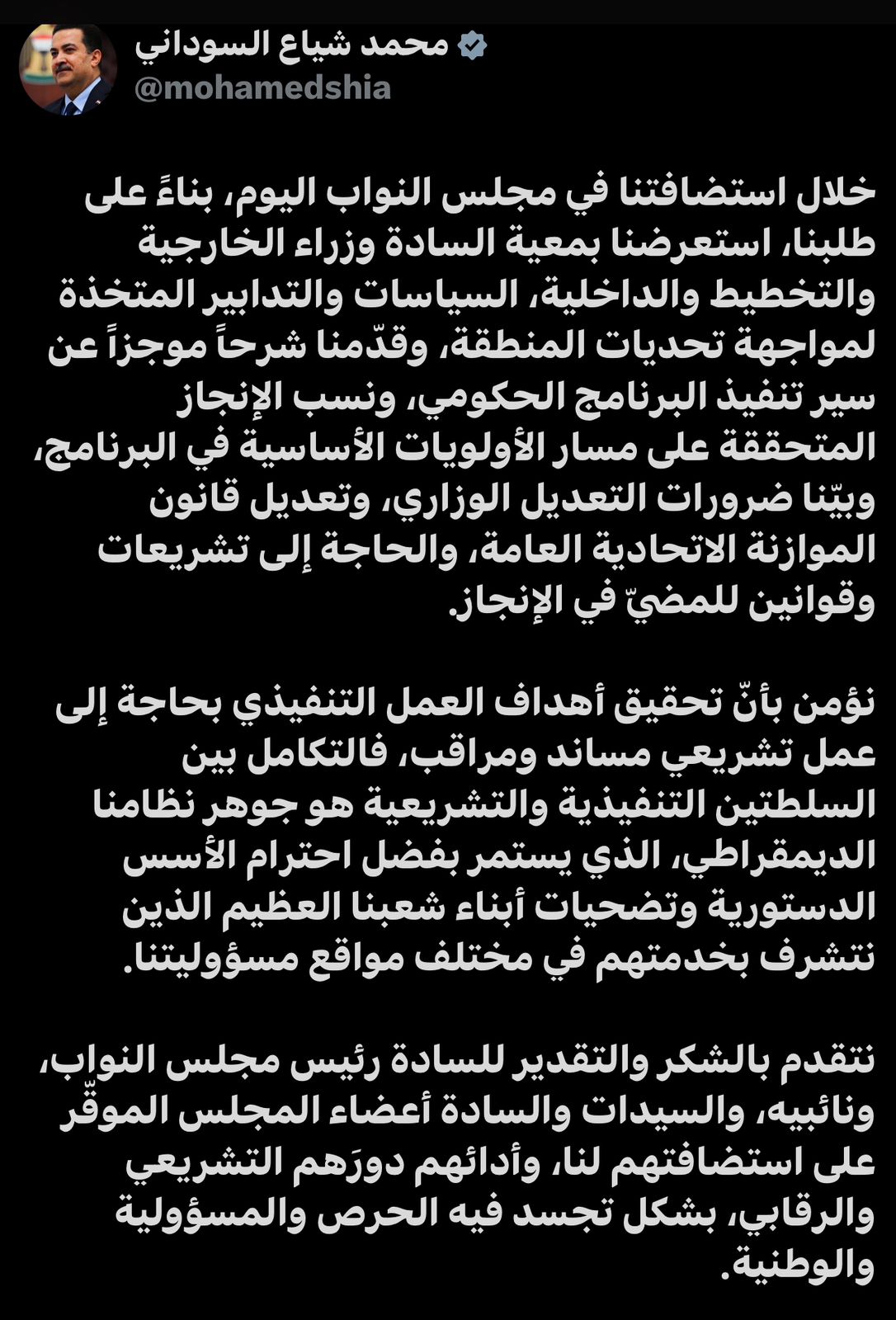 محمد شياع السوداني
@mohamedshia

خلال استضافتنا في مجلس النواب اليوم، بناءً على طلبنا، استعرضنا بمعية السادة وزراء الخارجية والتخطيط والداخلية، السياسات والتدابير المتخذة لمواجهة تحديات المنطقة، وقدّمنا شرحاً موجزاً عن سير تنفيذ البرنامج الحكومي، ونسب الإنجاز المتحققة على مسار الأولويات الأساسية في البرنامج، وبيّنا ضرورات التعديل الوزاري، وتعديل قانون الموازنة الاتحادية العامة، والحاجة إلى تشريعات وقوانين للمضيّ في الإنجاز.

نؤمن بأنّ تحقيق أهداف العمل التنفيذي بحاجة إلى عمل تشريعي مساند ومراقب، فالتكامل بين السلطتين التنفيذية والتشريعية هو جوهر نظامنا الديمقراطي، الذي يستمر بفضل احترام الأسس الدستورية وتضحيات أبناء شعبنا العظيم الذين نتشرف بخدمتهم في مختلف مواقع مسؤوليتنا.

نتقدم بالشكر والتقدير للسادة رئيس مجلس النواب، ونائبيه، والسيدات والسادة أعضاء المجلس الموقّر على استضافتهم لنا، وأدائهم دورَهم التشريعي والرقابي، بشكل تجسد فيه الحرص والمسؤولية والوطنية.